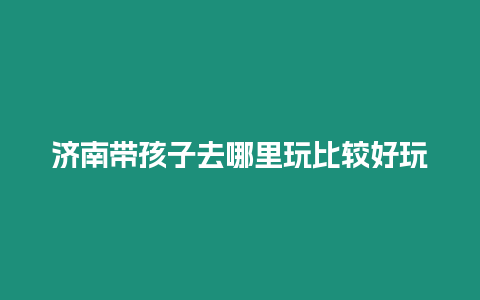 济南带孩子去哪里玩比较好玩